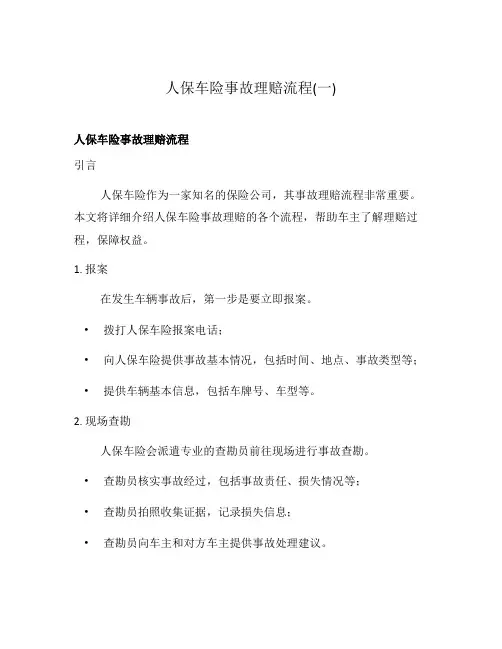 人保车险事故理赔流程(一)

人保车险事故理赔流程

引言

人保车险作为一家知名的保险公司，其事故理赔流程非常重要。本文将详细介绍人保车险事故理赔的各个流程，帮助车主了解理赔过程，保障权益。

1. 报案

在发生车辆事故后，第一步是要立即报案。

• 拨打人保车险报案电话；

• 向人保车险提供事故基本情况，包括时间、地点、事故类型等；

• 提供车辆基本信息，包括车牌号、车型等。

2. 现场查勘

人保车险会派遣专业的查勘员前往现场进行事故查勘。

• 查勘员核实事故经过，包括事故责任、损失情况等；

• 查勘员拍照收集证据，记录损失信息；

• 查勘员向车主和对方车主提供事故处理建议。